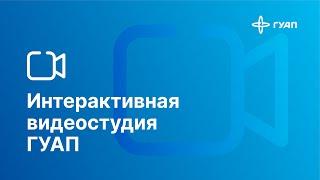 ГУАП

Интерактивная видеостудия ГУАП